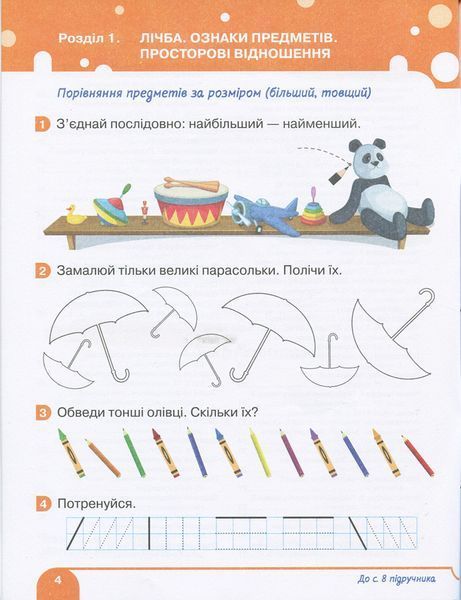 Розділ 1. ЛІЧБА. ОЗНАКИ ПРЕДМЕТІВ. ПРОСТОРОВІ ВІДНОШЕННЯ

Порівняння предметів за розміром (більший, товщий)

1 З'єднай послідовно: найбільший — найменший.

2 Замалюй тільки великі парасольки. Полічи їх.

3 Обведи тонші олівці. Скільки їх?

4 Потренуйся.

4

До с. 8 підручника